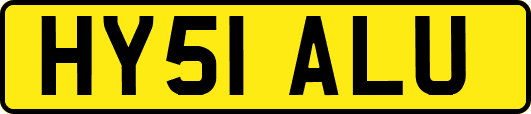 HY51 ALU